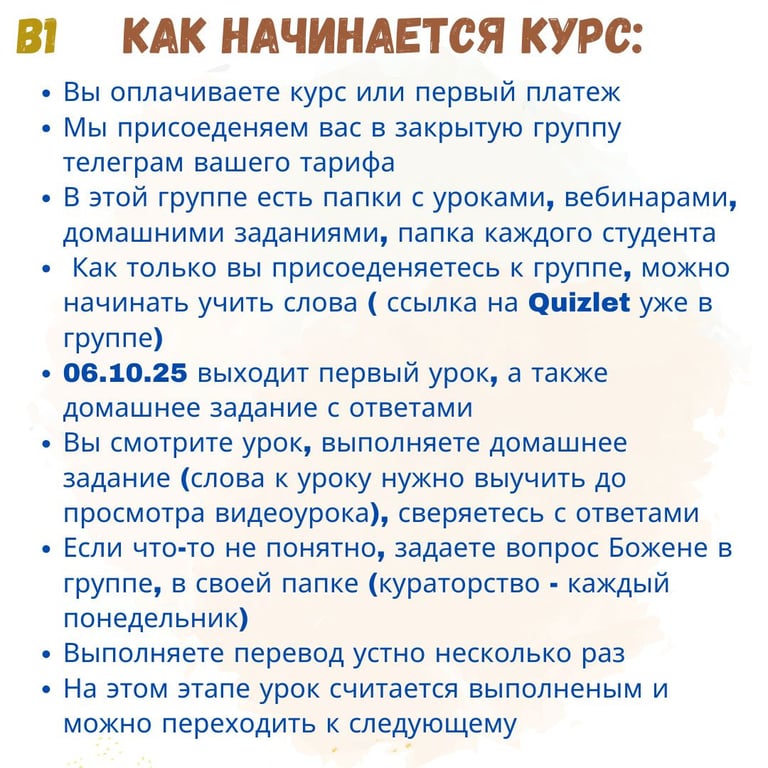 B1 КАК НАЧИНАЕТСЯ КУРС:

• Вы оплачиваете курс или первый платеж
• Мы присоеденяем вас в закрытую группу телеграм вашего тарифа
• В этой группе есть папки с уроками, вебинарами, домашними заданиями, папка каждого студента
• Как только вы присоеденяетесь к группе, можно начинать учить слова ( ссылка на Quizlet уже в группе)
• 06.10.25 выходит первый урок, а также домашнее задание с ответами
• Вы смотрите урок, выполняете домашнее задание (слова к уроку нужно выучить до просмотра видеоурока), сверяетесь с ответами
• Если что-то не понятно, задаете вопрос Божене в группе, в своей папке (кураторство - каждый понедельник)
• Выполняете перевод устно несколько раз
• На этом этапе урок считается выполненым и можно переходить к следующему